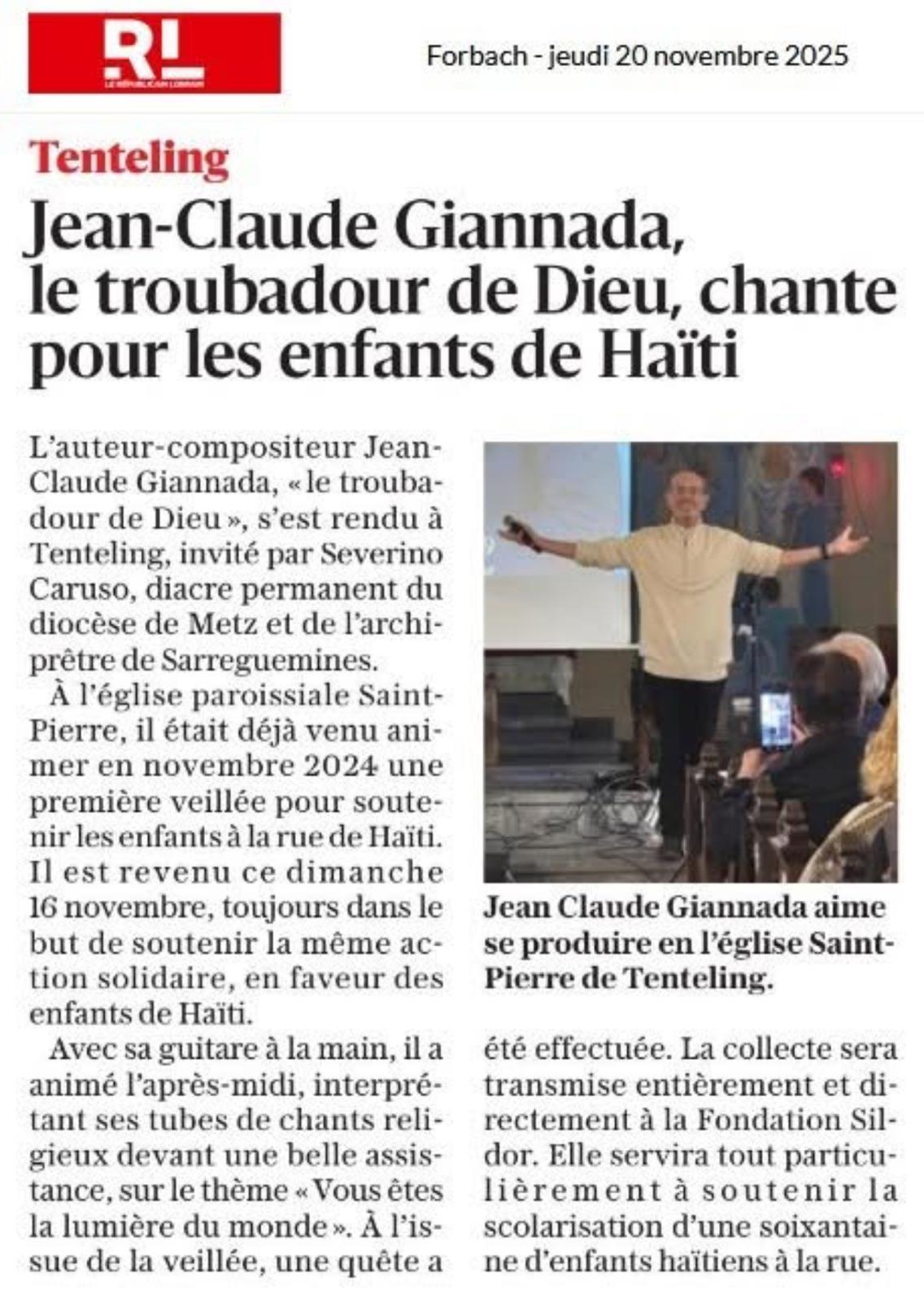 RL
LE RÉPUBLICAIN LORRAIN

Forbach - jeudi 20 novembre 2025

Tenteling

Jean-Claude Giannada, le troubadour de Dieu, chante pour les enfants de Haïti

L'auteur-compositeur Jean-Claude Giannada, « le troubadour de Dieu », s'est rendu à Tenteling, invité par Severino Caruso, diacre permanent du diocèse de Metz et de l'archiprêtre de Sarreguemines.

À l'église paroissiale Saint-Pierre, il était déjà venu animer en novembre 2024 une première veillée pour soutenir les enfants à la rue de Haïti. Il est revenu ce dimanche 16 novembre, toujours dans le but de soutenir la même action solidaire, en faveur des enfants de Haïti.

Avec sa guitare à la main, il a animé l'après-midi, interprétant ses tubes de chants religieux devant une belle assistance, sur le thème « Vous êtes la lumière du monde ». À l'issue de la veillée, une quête a été effectuée. La collecte sera transmise entièrement et directement à la Fondation Sildor. Elle servira tout particulièrement à soutenir la scolarisation d'une soixantaine d'enfants haïtiens à la rue.

Jean Claude Giannada aime se produire en l'église Saint-Pierre de Tenteling.